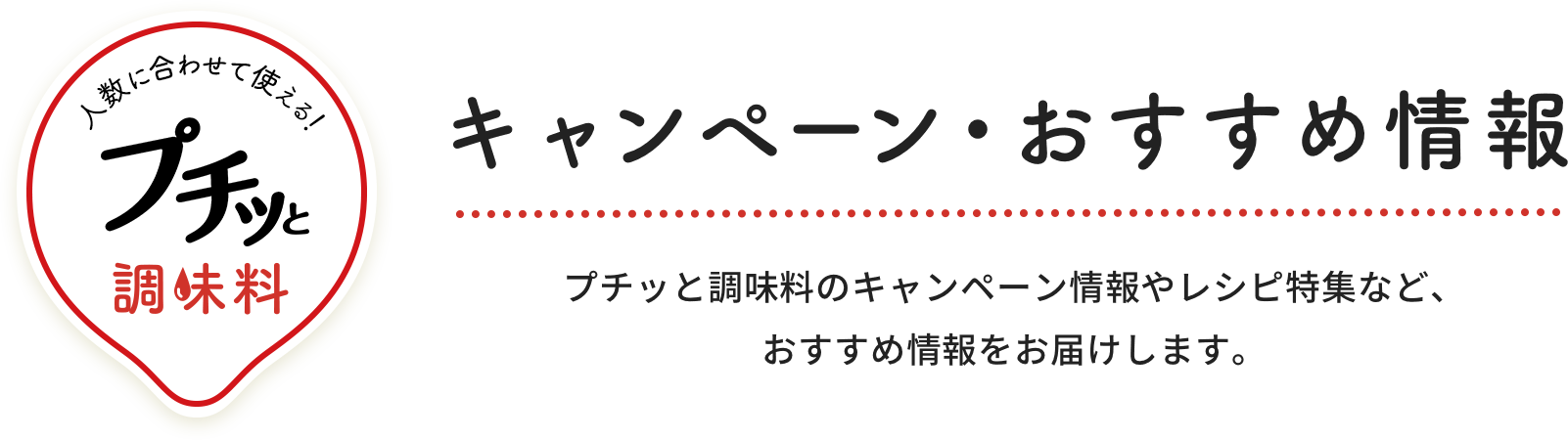 人数に合わせて使える!
プチッと
調味料

キャンペーン・おすすめ情報

プチッと調味料のキャンペーン情報やレシピ特集など、
おすすめ情報をお届けします。